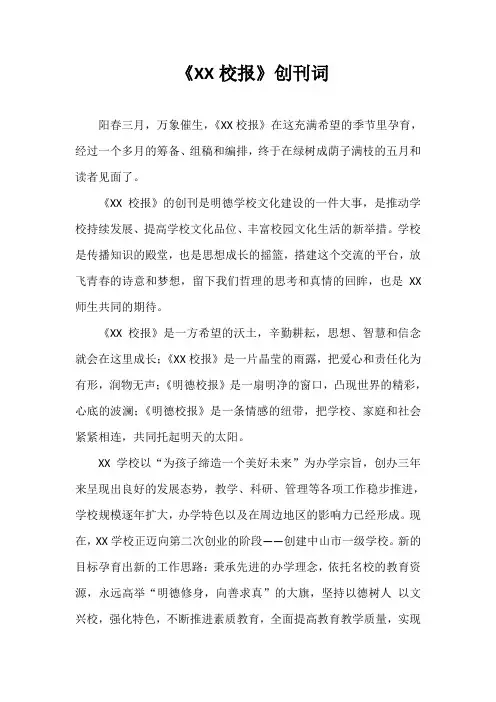 《XX 校报》创刊词

阳春三月，万象催生，《XX 校报》在这充满希望的季节里孕育，经过一个多月的筹备、组稿和编排，终于在绿树成荫子满枝的五月和读者见面了。

《XX 校报》的创刊是明德学校文化建设的一件大事，是推动学校持续发展、提高学校文化品位、丰富校园文化生活的新举措。学校是传播知识的殿堂，也是思想成长的摇篮，搭建这个交流的平台，放飞青春的诗意和梦想，留下我们哲理的思考和真情的回眸，也是 XX 师生共同的期待。

《XX 校报》是一方希望的沃土，辛勤耕耘，思想、智慧和信念就会在这里成长；《XX 校报》是一片晶莹的雨露，把爱心和责任化为有形，润物无声；《明德校报》是一扇明净的窗口，凸现世界的精彩，心底的波澜；《明德校报》是一条情感的纽带，把学校、家庭和社会紧紧相连，共同托起明天的太阳。

XX 学校以“为孩子缔造一个美好未来”为办学宗旨，创办三年来呈现出良好的发展态势，教学、科研、管理等各项工作稳步推进，学校规模逐年扩大，办学特色以及在周边地区的影响力已经形成。现在，XX 学校正迈向第二次创业的阶段——创建中山市一级学校。新的目标孕育出新的工作思路：秉承先进的办学理念，依托名校的教育资源，永远高举“明德修身，向善求真”的大旗，坚持以德树人 以文兴校，强化特色，不断推进素质教育，全面提高教育教学质量，实现